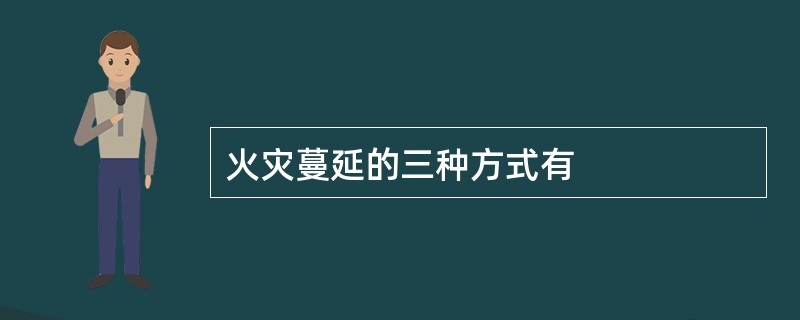 火灾蔓延的三种方式有